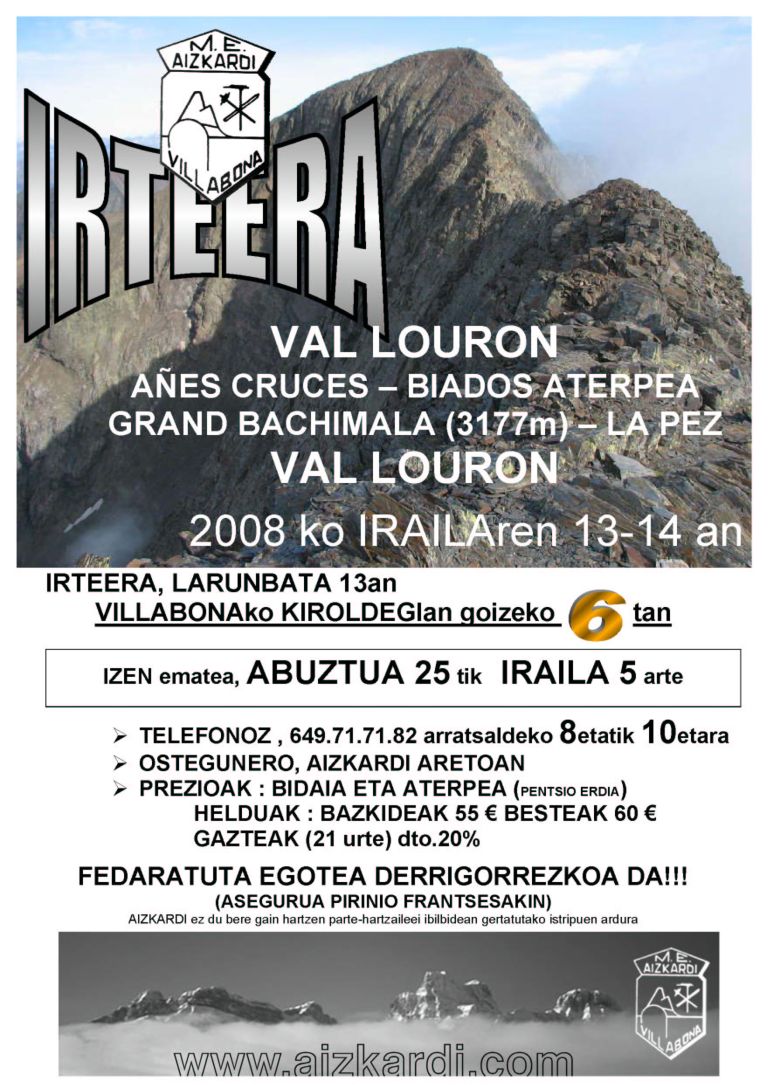 M.E. AIZKARDI

VILLABONA

IRTEERA

VAL LOURON
AÑES CRUCES – BIADOS ATERPEA
GRAND BACHIMALA (3177m) – LA PEZ
VAL LOURON

2008 ko IRAILAren 13-14 an

IRTEERA, LARUNBATA 13an
VILLABONAko KIROLDEGIan goizeko 6 tan

IZEN ematea, ABUZTUA 25 tik IRAILA 5 arte

➢ TELEFONOZ , 649.71.71.82 arratsaldeko 8etatik 10etara
➢ OSTEGUNERO, AIZKARDI ARETOAN
➢ PREZIOAK : BIDAIA ETA ATERPEA (PENTSIO ERDIA)
HELDUAK : BAZKIDEAK 55 € BESTEAK 60 €
GAZTEAK (21 urte) dto.20%

FEDARATUTA EGOTEA DERRIGORREZKOA DA!!!
(ASEGURUA PIRINIO FRANTSESAKIN)
AIZKARDI ez du bere gain hartzen parte-hartzaileei ibilbidean gertatutako istripuen ardura

M.E. AIZKARDI

VILLABONA

www.aizkardi.com